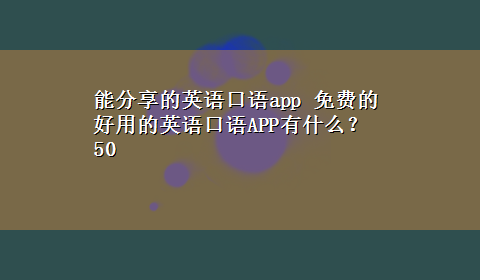 能分享的英语口语app 免费的好用的英语口语APP有什么？50